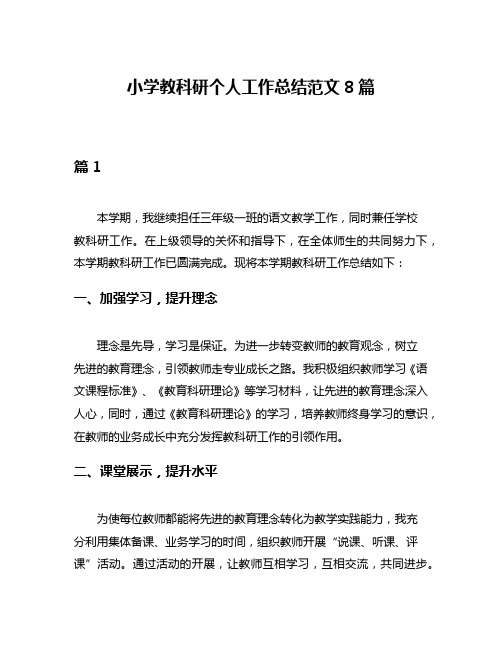 小学教科研个人工作总结范文 8 篇

篇 1

本学期，我继续担任三年级一班的语文教学工作，同时兼任学校教科研工作。在上级领导的关怀和指导下，在全体师生的共同努力下，本学期教科研工作已圆满完成。现将本学期教科研工作总结如下：

一、加强学习，提升理念

理念是先导，学习是保证。为进一步转变教师的教育观念，树立先进的教育理念，引领教师走专业成长之路。我积极组织教师学习《语文课程标准》、《教育科研理论》等学习材料，让先进的教育理念深入人心，同时，通过《教育科研理论》的学习，培养教师终身学习的意识，在教师的业务成长中充分发挥教科研工作的引领作用。

二、课堂展示，提升水平

为使每位教师都能将先进的教育理念转化为教学实践能力，我充分利用集体备课、业务学习的时间，组织教师开展“说课、听课、评课”活动。通过活动的开展，让教师互相学习，互相交流，共同进步。